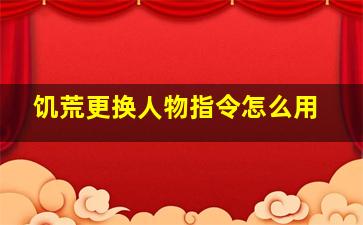 饥荒更换人物指令怎么用